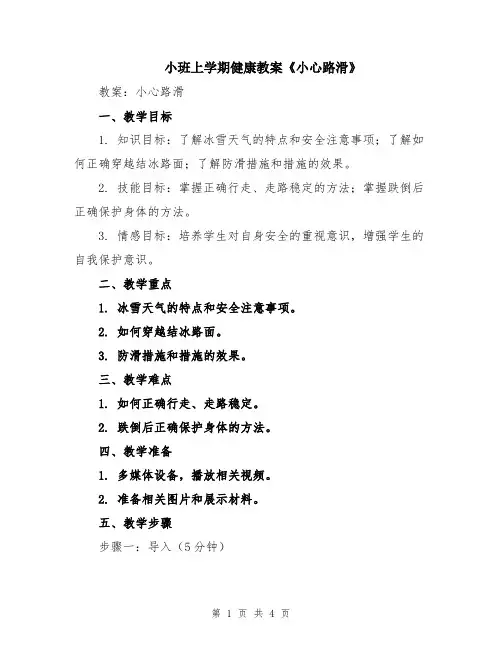 小班上学期健康教案《小心路滑》

教案：小心路滑

一、教学目标

1. 知识目标：了解冰雪天气的特点和安全注意事项；了解如何正确穿越结冰路面；了解防滑措施和措施的效果。

2. 技能目标：掌握正确行走、走路稳定的方法；掌握跌倒后正确保护身体的方法。

3. 情感目标：培养学生对自身安全的重视意识，增强学生的自我保护意识。

二、教学重点

1. 冰雪天气的特点和安全注意事项。

2. 如何穿越结冰路面。

3. 防滑措施和措施的效果。

三、教学难点

1. 如何正确行走、走路稳定。

2. 跌倒后正确保护身体的方法。

四、教学准备

1. 多媒体设备，播放相关视频。

2. 准备相关图片和展示材料。

五、教学步骤

步骤一：导入（5分钟）

第 1 页 共 4 页